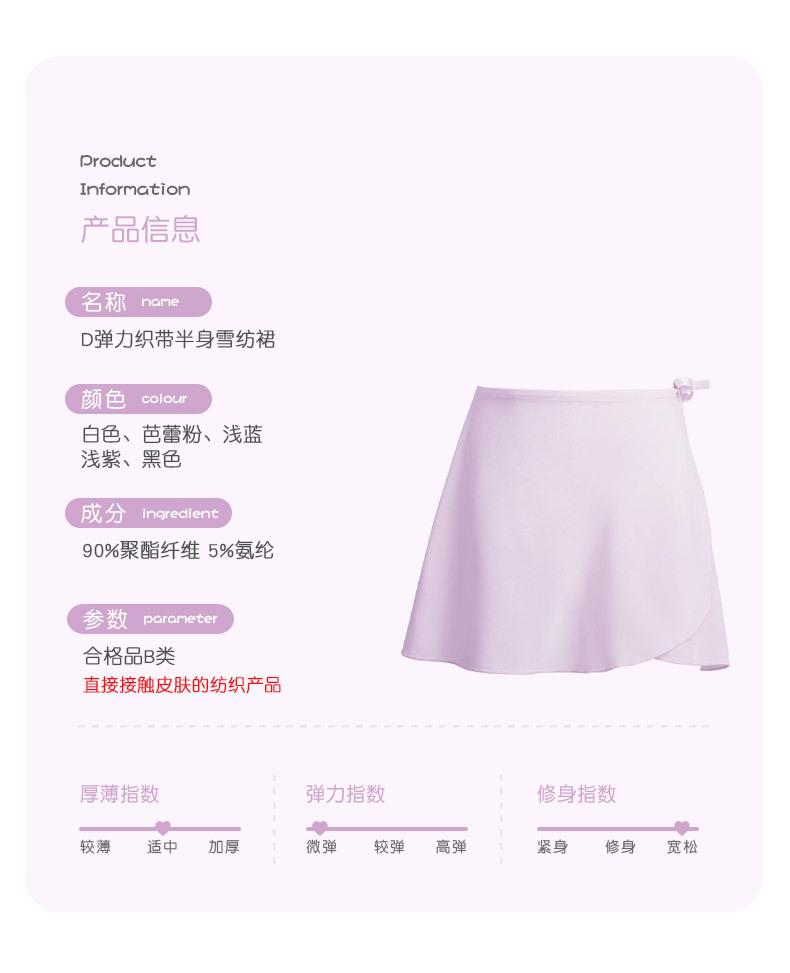 Product
Information
产品信息

名称 name
D弹力织带半身雪纺裙

颜色 colour
白色、芭蕾粉、浅蓝
浅紫、黑色

成分 ingredient
90%聚酯纤维 5%氨纶

参数 parameter
合格品B类
直接接触皮肤的纺织产品

厚薄指数
较薄 适中 加厚

弹力指数
微弹 较弹 高弹

修身指数
紧身 修身 宽松